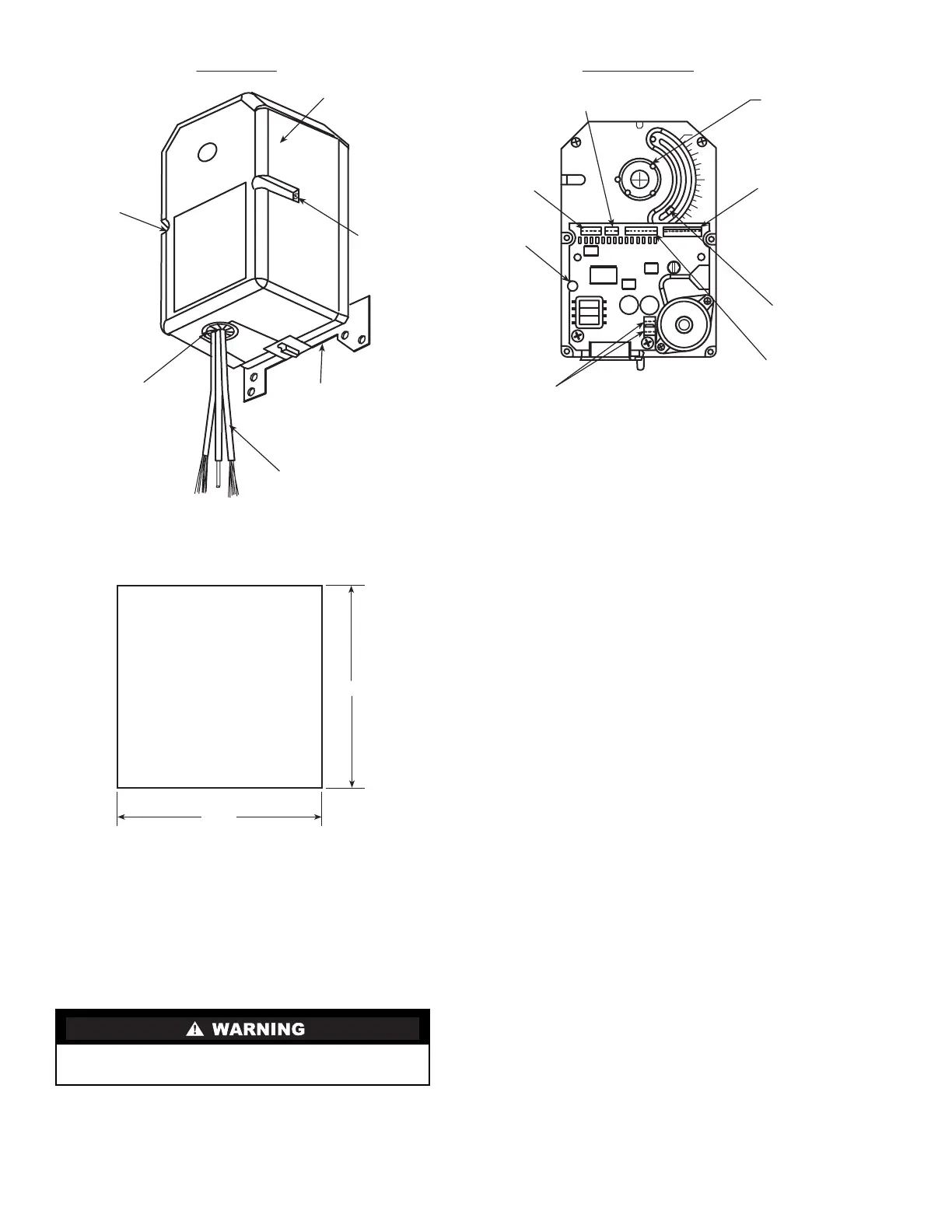 WARNING